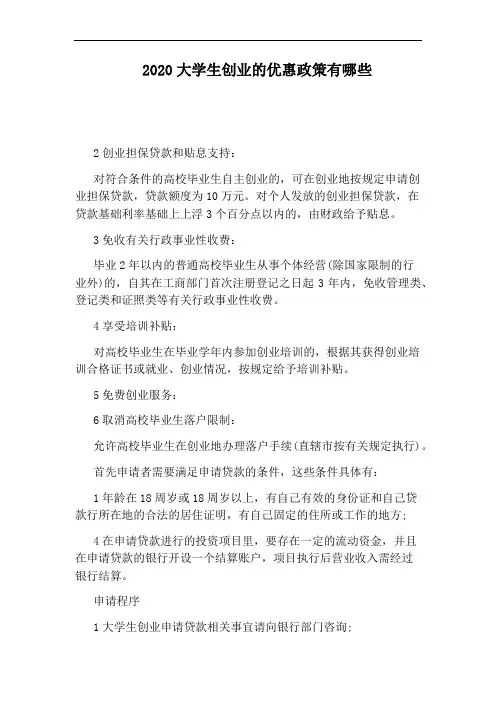 2020 大学生创业的优惠政策有哪些

2 创业担保贷款和贴息支持：

对符合条件的高校毕业生自主创业的，可在创业地按规定申请创业担保贷款，贷款额度为 10 万元。对个人发放的创业担保贷款，在贷款基础利率基础上上浮 3 个百分点以内的，由财政给予贴息。

3 免收有关行政事业性收费：

毕业 2 年以内的普通高校毕业生从事个体经营(除国家限制的行业外)的，自其在工商部门首次注册登记之日起 3 年内，免收管理类、登记类和证照类等有关行政事业性收费。

4 享受培训补贴：

对高校毕业生在毕业学年内参加创业培训的，根据其获得创业培训合格证书或就业、创业情况，按规定给予培训补贴。

5 免费创业服务：

6 取消高校毕业生落户限制：

允许高校毕业生在创业地办理落户手续(直辖市按有关规定执行)。

首先申请者需要满足申请贷款的条件，这些条件具体有：

1 年龄在 18 周岁或 18 周岁以上，有自己有效的身份证和自己贷款行所在地的合法的居住证明，有自己固定的住所或工作的地方；

4 在申请贷款进行的投资项目里，要存在一定的流动资金，并且在申请贷款的银行开设一个结算账户，项目执行后营业收入需经过银行结算。

申请程序

1 大学生创业申请贷款相关事宜请向银行部门咨询；